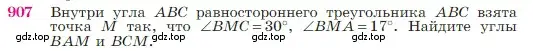 907 Внутри угла $ABC$ равностороннего треугольника $ABC$ взята точка $M$ так, что $\angle BMC = 30^\circ$, $\angle BMA = 17^\circ$. Найдите углы $BAM$ и $BCM$.

gdz.top gdz.top gdz.top gdz.top